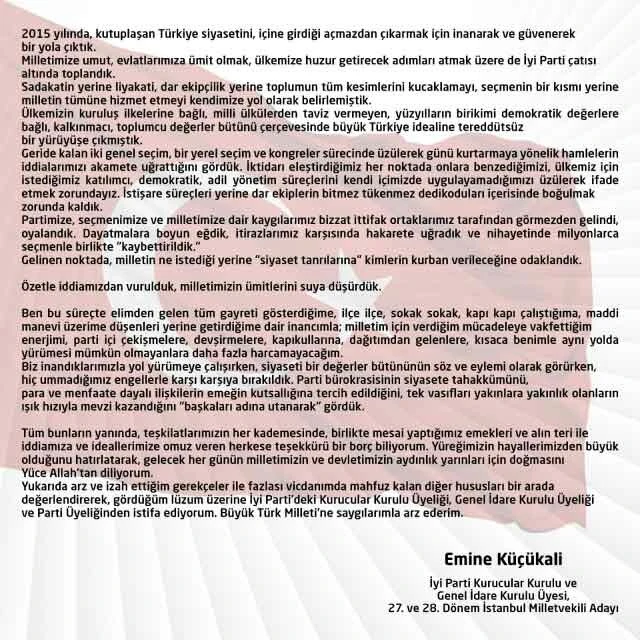 2015 yılında, kutuplaşan Türkiye siyasetini, içine girdiği açmazdan çıkarmak için inanarak ve güvenerek bir yola çıktık.
Milletimize umut, evlatlarımıza ümit olmak, ülkemize huzur getirecek adımları atmak üzere de İyi Parti çatısı altında toplandık.
Sadakatin yerine liyakati, dar ekipçilik yerine toplumun tüm kesimlerini kucaklamayı, seçmenin bir kısmı yerine milletin tümüne hizmet etmeyi kendimize yol olarak belirlemiştik.
Ülkemizin kuruluş ilkelerine bağlı, milli ülkülerden taviz vermeyen, yüzyılların birikimi demokratik değerlere bağlı, kalkınmacı, toplumcu değerler bütünü çerçevesinde büyük Türkiye idealine tereddütsüz bir yürüyüşe çıkmıştık.
Geride kalan iki genel seçim, bir yerel seçim ve kongreler sürecinde üzülerek günü kurtarmaya yönelik hamlelerin iddialarımızı akamete uğrattığını gördük. İktidarı eleştirdiğimiz her noktada onlara benzediğimizi, ülkemiz için istediğimiz katılımcı, demokratik, adil yönetim süreçlerini kendi içimizde uygulayamadığımızı üzülerek ifade etmek zorundayız. İstişare süreçleri yerine dar ekiplerin bitmez tükenmez dedikoduları içerisinde boğulmak zorunda kaldık.
Partimize, seçmenimize ve milletimize dair kaygılarımız bizzat ittifak ortaklarımız tarafından görmezden gelindi, oyalandık. Dayatmalara boyun eğdik, itirazlarımız karşısında hakarete uğradık ve nihayetinde milyonlarca seçmenle birlikte "kaybettirildik."
Gelinen noktada, milletin ne istediği yerine "siyaset tanrılarına" kimlerin kurban verileceğine odaklandık.

Özetle iddiamızdan vurulduk, milletimizin ümitlerini suya düşürdük.

Ben bu süreçte elimden gelen tüm gayreti gösterdiğime, ilçe ilçe, sokak sokak, kapı kapı çalıştığıma, maddi manevi üzerime düşenleri yerine getirdiğime dair inancımla; milletim için verdiğim mücadeleye vakfettiğim enerjimi, parti içi çekişmelere, devşirmelere, kapıkullarına, dağıtımdan gelenlere, kısaca benimle aynı yolda yürümesi mümkün olmayanlara daha fazla harcamayacağım.
Biz inandıklarımızla yol yürümeye çalışırken, siyaseti bir değerler bütününün söz ve eylemi olarak görürken, hiç ummadığımız engellerle karşı karşıya bırakıldık. Parti bürokrasisinin siyasete tahakkümünü, para ve menfaate dayalı ilişkilerin emeğin kutsallığına tercih edildiğini, tek vasıfları yakınlara yakınlık olanların ışık hızıyla mevzi kazandığını "başkaları adına utanarak" gördük.

Tüm bunların yanında, teşkilatlarımızın her kademesinde, birlikte mesai yaptığımız emekleri ve alın teri ile iddiamıza ve ideallerimize omuz veren herkese teşekkürü bir borç biliyorum. Yüreğimizin hayallerimizden büyük olduğunu hatırlatarak, gelecek her günün milletimizin ve devletimizin aydınlık yarınları için doğmasını Yüce Allah'tan diliyorum.
Yukarıda arz ve izah ettiğim gerekçeler ile fazlası vicdanımda mahfuz kalan diğer hususları bir arada değerlendirerek, gördüğüm lüzum üzerine İyi Parti'deki Kurucular Kurulu Üyeliği, Genel İdare Kurulu Üyeliği ve Parti Üyeliğinden istifa ediyorum. Büyük Türk Milleti'ne saygılarımla arz ederim.

Emine Küçükali

İyi Parti Kurucular Kurulu ve
Genel İdare Kurulu Üyesi,
27. ve 28. Dönem İstanbul Milletvekili Adayı